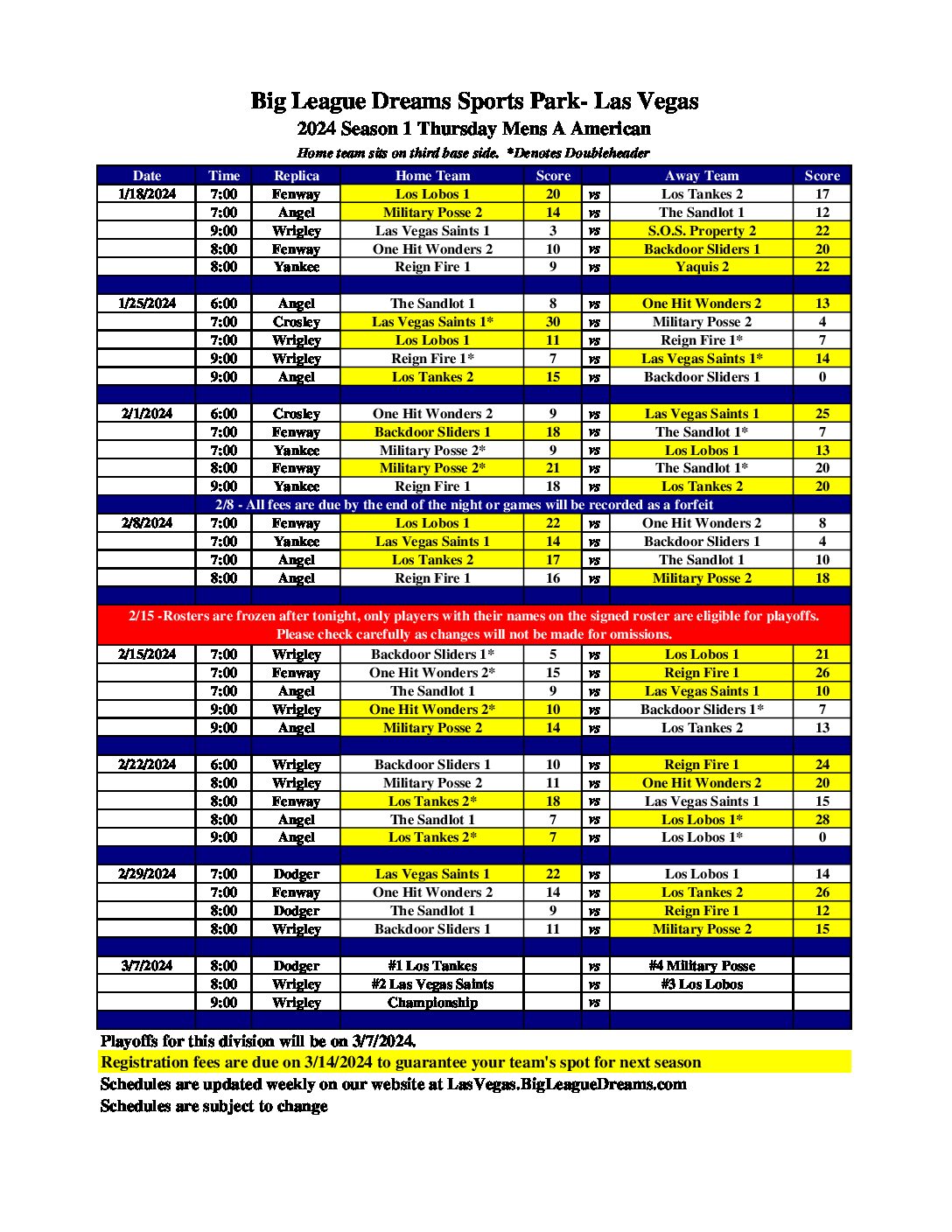 Big League Dreams Sports Park- Las Vegas
2024 Season 1 Thursday Mens A American
Home team sits on third base side. *Denotes Doubleheader

| Date | Time | Replica | Home Team | Score | | Away Team | Score |
|---|---|---|---|---|---|---|---|
| 1/18/2024 | 7:00 | Fenway | Los Lobos 1 | 20 | vs | Los Tankes 2 | 17 |
| | 7:00 | Angel | Military Posse 2 | 14 | vs | The Sandlot 1 | 12 |
| | 9:00 | Wrigley | Las Vegas Saints 1 | 3 | vs | S.O.S. Property 2 | 22 |
| | 8:00 | Fenway | One Hit Wonders 2 | 10 | vs | Backdoor Sliders 1 | 20 |
| | 8:00 | Yankee | Reign Fire 1 | 9 | vs | Yaquis 2 | 22 |
| | | | | | | | |
| 1/25/2024 | 6:00 | Angel | The Sandlot 1 | 8 | vs | One Hit Wonders 2 | 13 |
| | 7:00 | Crosley | Las Vegas Saints 1* | 30 | vs | Military Posse 2 | 4 |
| | 7:00 | Wrigley | Los Lobos 1 | 11 | vs | Reign Fire 1* | 7 |
| | 9:00 | Wrigley | Reign Fire 1* | 7 | vs | Las Vegas Saints 1* | 14 |
| | 9:00 | Angel | Los Tankes 2 | 15 | vs | Backdoor Sliders 1 | 0 |
| | | | | | | | |
| 2/1/2024 | 6:00 | Crosley | One Hit Wonders 2 | 9 | vs | Las Vegas Saints 1 | 25 |
| | 7:00 | Fenway | Backdoor Sliders 1 | 18 | vs | The Sandlot 1* | 7 |
| | 7:00 | Yankee | Military Posse 2* | 9 | vs | Los Lobos 1 | 13 |
| | 8:00 | Fenway | Military Posse 2* | 21 | vs | The Sandlot 1* | 20 |
| | 9:00 | Yankee | Reign Fire 1 | 18 | vs | Los Tankes 2 | 20 |
| 2/8 - All fees are due by the end of the night or games will be recorded as a forfeit | | | | | | | |
| 2/8/2024 | 7:00 | Fenway | Los Lobos 1 | 22 | vs | One Hit Wonders 2 | 8 |
| | 7:00 | Yankee | Las Vegas Saints 1 | 14 | vs | Backdoor Sliders 1 | 4 |
| | 7:00 | Angel | Los Tankes 2 | 17 | vs | The Sandlot 1 | 10 |
| | 8:00 | Angel | Reign Fire 1 | 16 | vs | Military Posse 2 | 18 |
| | | | | | | | |
| 2/15 -Rosters are frozen after tonight, only players with their names on the signed roster are eligible for playoffs. Please check carefully as changes will not be made for omissions. | | | | | | | |
| 2/15/2024 | 7:00 | Wrigley | Backdoor Sliders 1* | 5 | vs | Los Lobos 1 | 21 |
| | 7:00 | Fenway | One Hit Wonders 2* | 15 | vs | Reign Fire 1 | 26 |
| | 7:00 | Angel | The Sandlot 1 | 9 | vs | Las Vegas Saints 1 | 10 |
| | 9:00 | Wrigley | One Hit Wonders 2* | 10 | vs | Backdoor Sliders 1* | 7 |
| | 9:00 | Angel | Military Posse 2 | 14 | vs | Los Tankes 2 | 13 |
| | | | | | | | |
| 2/22/2024 | 6:00 | Wrigley | Backdoor Sliders 1 | 10 | vs | Reign Fire 1 | 24 |
| | 8:00 | Wrigley | Military Posse 2 | 11 | vs | One Hit Wonders 2 | 20 |
| | 8:00 | Fenway | Los Tankes 2* | 18 | vs | Las Vegas Saints 1 | 15 |
| | 8:00 | Angel | The Sandlot 1 | 7 | vs | Los Lobos 1* | 28 |
| | 9:00 | Angel | Los Tankes 2* | 7 | vs | Los Lobos 1* | 0 |
| | | | | | | | |
| 2/29/2024 | 7:00 | Dodger | Las Vegas Saints 1 | 22 | vs | Los Lobos 1 | 14 |
| | 7:00 | Fenway | One Hit Wonders 2 | 14 | vs | Los Tankes 2 | 26 |
| | 8:00 | Dodger | The Sandlot 1 | 9 | vs | Reign Fire 1 | 12 |
| | 8:00 | Wrigley | Backdoor Sliders 1 | 11 | vs | Military Posse 2 | 15 |
| | | | | | | | |
| 3/7/2024 | 8:00 | Dodger | #1 Los Tankes | | vs | #4 Military Posse | |
| | 8:00 | Wrigley | #2 Las Vegas Saints | | vs | #3 Los Lobos | |
| | 9:00 | Wrigley | Championship | | vs | | |

Playoffs for this division will be on 3/7/2024.
Registration fees are due on 3/14/2024 to guarantee your team's spot for next season
Schedules are updated weekly on our website at LasVegas.BigLeagueDreams.com
Schedules are subject to change